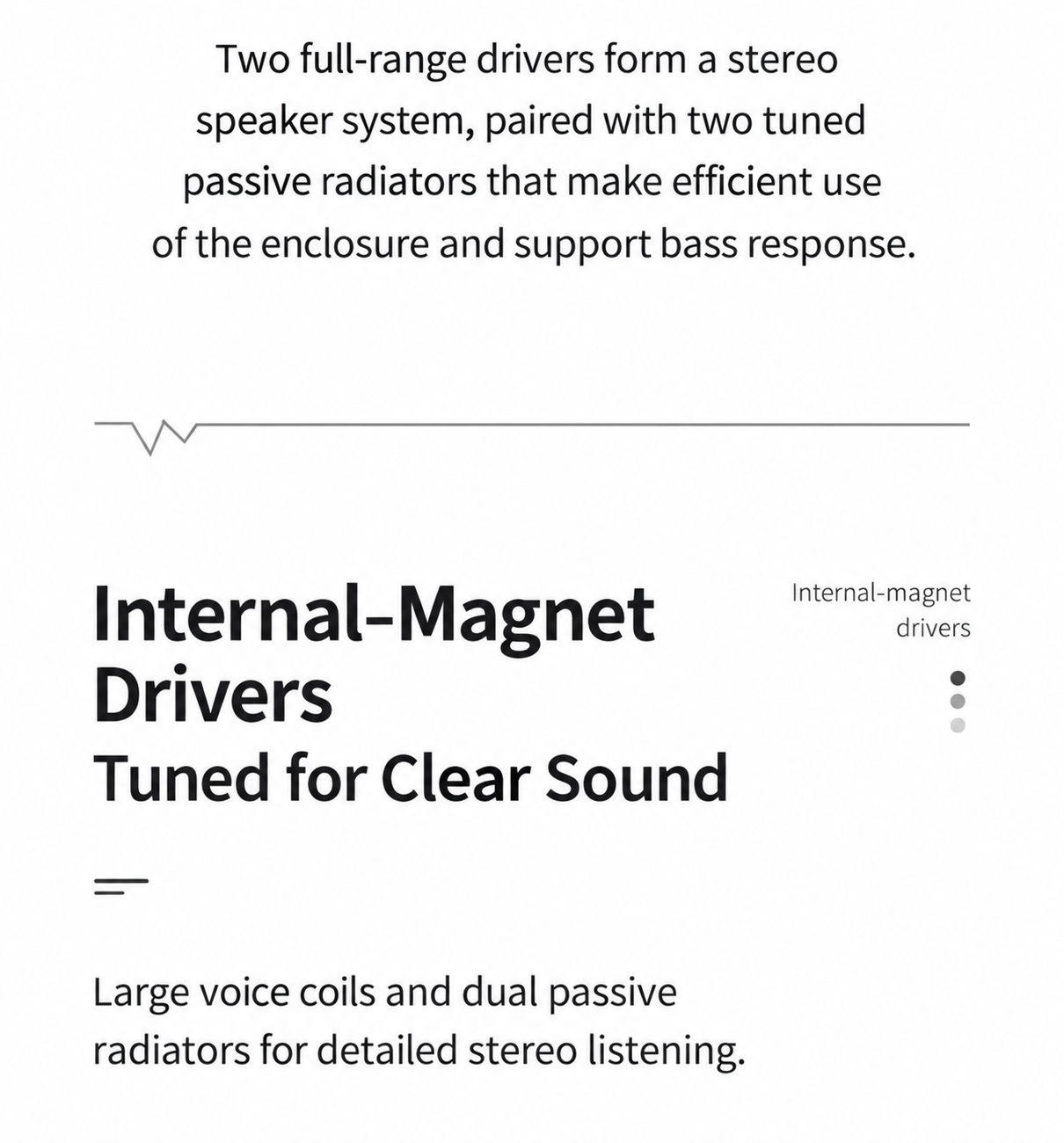 Two full-range drivers form a stereo speaker system, paired with two tuned passive radiators that make efficient use of the enclosure and support bass response.

Internal-Magnet Drivers
Tuned for Clear Sound

Internal-magnet drivers

Large voice coils and dual passive radiators for detailed stereo listening.